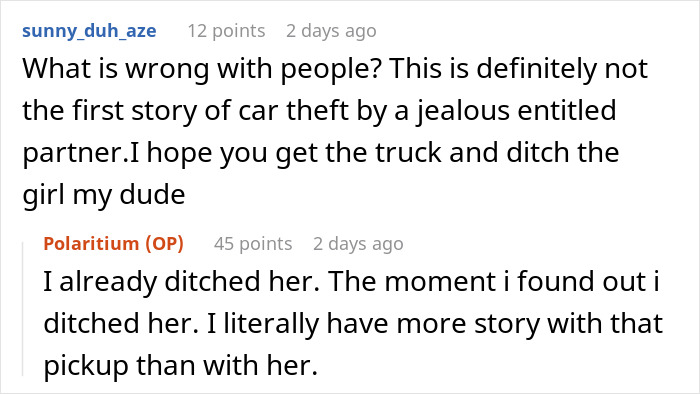 sunny_duh_aze 12 points 2 days ago

What is wrong with people? This is definitely not the first story of car theft by a jealous entitled partner.I hope you get the truck and ditch the girl my dude

Polaritium (OP) 45 points 2 days ago

I already ditched her. The moment i found out i ditched her. I literally have more story with that pickup than with her.